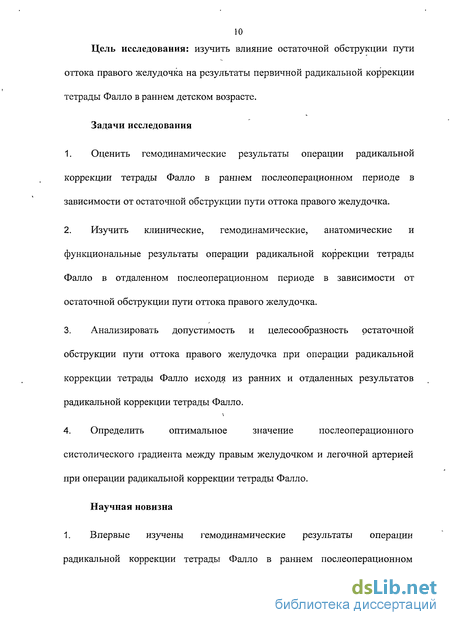 10

**Цель исследования:** изучить влияние остаточной обструкции пути оттока правого желудочка на результаты первичной радикальной коррекции тетрады Фалло в раннем детском возрасте.

**Задачи исследования**

1. Оценить гемодинамические результаты операции радикальной коррекции тетрады Фалло в раннем послеоперационном периоде в зависимости от остаточной обструкции пути оттока правого желудочка.

2. Изучить клинические, гемодинамические, анатомические и функциональные результаты операции радикальной коррекции тетрады Фалло в отдаленном послеоперационном периоде в зависимости от остаточной обструкции пути оттока правого желудочка.

3. Анализировать допустимость и целесообразность остаточной обструкции пути оттока правого желудочка при операции радикальной коррекции тетрады Фалло исходя из ранних и отдаленных результатов радикальной коррекции тетрады Фалло.

4. Определить оптимальное значение послеоперационного систолического градиента между правым желудочком и легочной артерией при операции радикальной коррекции тетрады Фалло.

**Научная новизна**

1. Впервые изучены гемодинамические результаты операции радикальной коррекции тетрады Фалло в раннем послеоперационном

dsLib.net
библиотека диссертаций